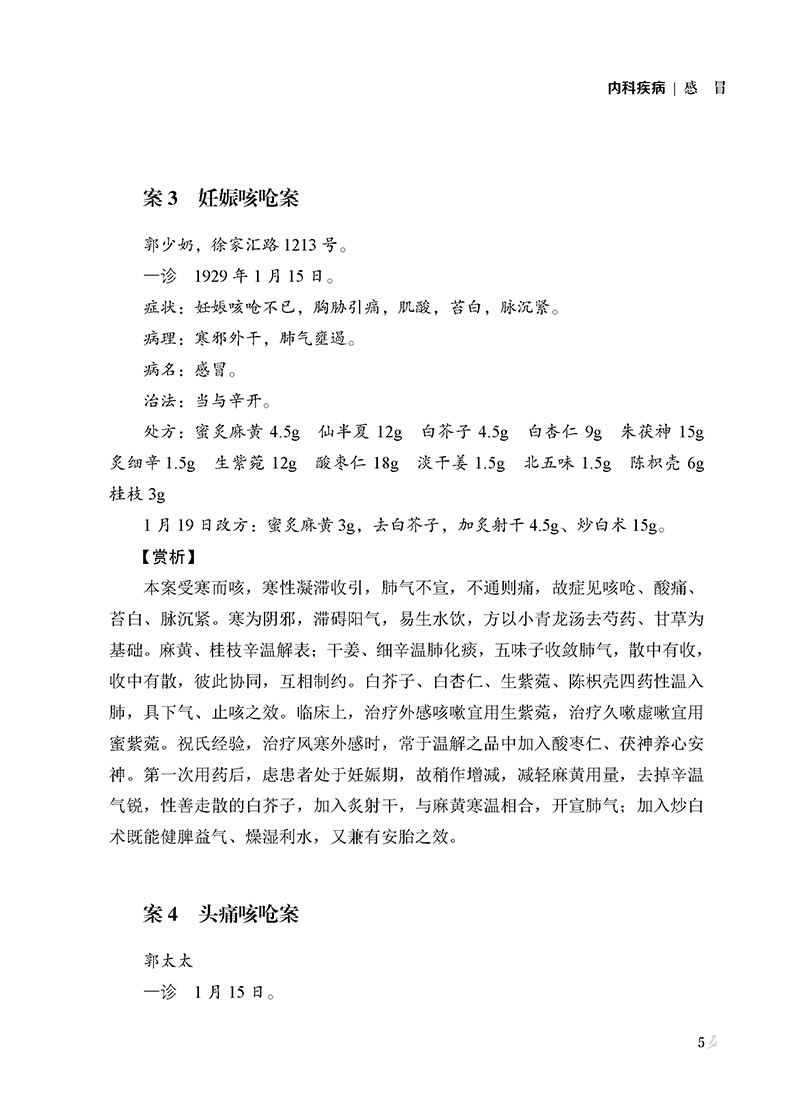 内科疾病 | 感　冒

案 3　妊娠咳呛案

郭少奶，徐家汇路 1213 号。

一诊　1929 年 1 月 15 日。

症状：妊娠咳呛不已，胸胁引痛，肌酸，苔白，脉沉紧。

病理：寒邪外干，肺气壅遏。

病名：感冒。

治法：当与辛开。

处方：蜜炙麻黄 4.5g　仙半夏 12g　白芥子 4.5g　白杏仁 9g　朱茯神 15g　炙细辛 1.5g　生紫菀 12g　酸枣仁 18g　淡干姜 1.5g　北五味 1.5g　陈枳壳 6g　桂枝 3g

1 月 19 日改方：蜜炙麻黄 3g，去白芥子，加炙射干 4.5g、炒白术 15g。

【赏析】

本案受寒而咳，寒性凝滞收引，肺气不宣，不通则痛，故症见咳呛、酸痛、苔白、脉沉紧。寒为阴邪，滞碍阳气，易生水饮，方以小青龙汤去芍药、甘草为基础。麻黄、桂枝辛温解表；干姜、细辛温肺化痰，五味子收敛肺气，散中有收，收中有散，彼此协同，互相制约。白芥子、白杏仁、生紫菀、陈枳壳四药性温入肺，具下气、止咳之效。临床上，治疗外感咳嗽宜用生紫菀，治疗久嗽虚嗽宜用蜜紫菀。祝氏经验，治疗风寒外感时，常于温解之品中加入酸枣仁、茯神养心安神。第一次用药后，虑患者处于妊娠期，故稍作增减，减轻麻黄用量，去掉辛温气锐，性善走散的白芥子，加入炙射干，与麻黄寒温相合，开宣肺气；加入炒白术既能健脾益气、燥湿利水，又兼有安胎之效。

案 4　头痛咳呛案

郭太太

一诊　1 月 15 日。

5